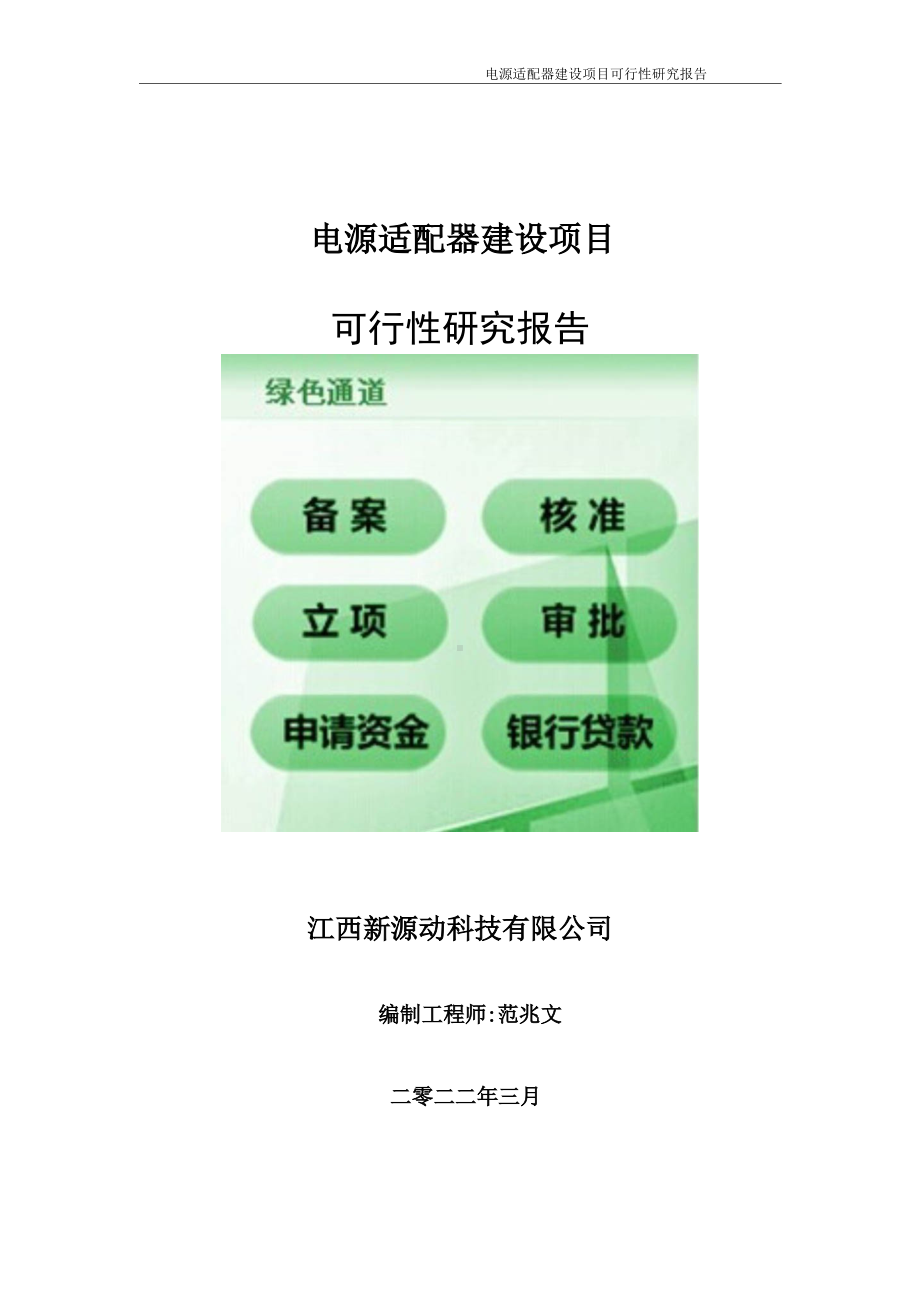 电源适配器建设项目可行性研究报告

电源适配器建设项目

可行性研究报告

绿色通道

备案

核准

立项

审批

申请资金

银行贷款

江西新源动科技有限公司

编制工程师:范兆文

二零二二年三月